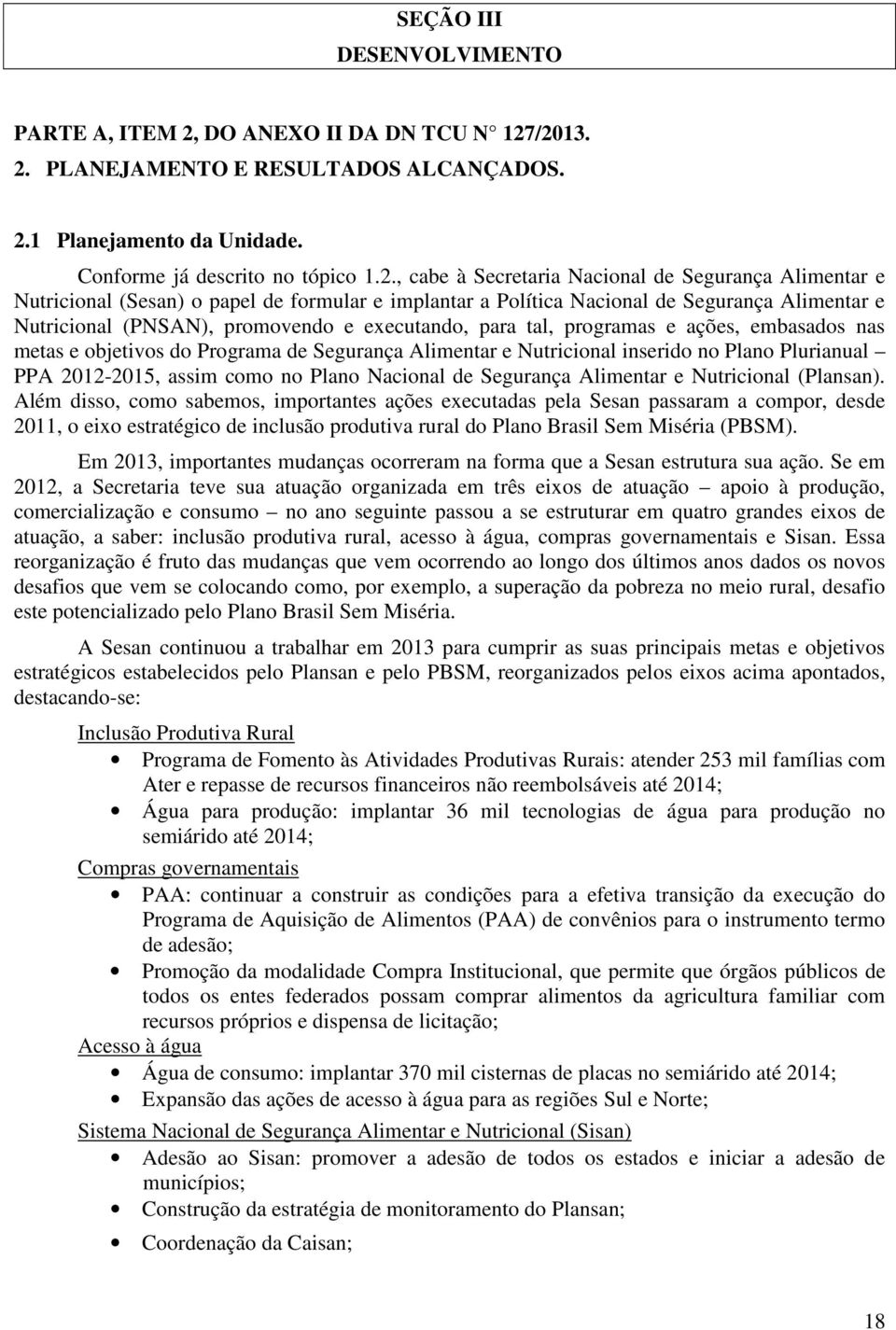 SEÇÃO III
DESENVOLVIMENTO

PARTE A, ITEM 2, DO ANEXO II DA DN TCU N 127/2013.
2. PLANEJAMENTO E RESULTADOS ALCANÇADOS.

2.1 Planejamento da Unidade.

Conforme já descrito no tópico 1.2., cabe à Secretaria Nacional de Segurança Alimentar e Nutricional (Sesan) o papel de formular e implantar a Política Nacional de Segurança Alimentar e Nutricional (PNSAN), promovendo e executando, para tal, programas e ações, embasados nas metas e objetivos do Programa de Segurança Alimentar e Nutricional inserido no Plano Plurianual – PPA 2012-2015, assim como no Plano Nacional de Segurança Alimentar e Nutricional (Plansan). Além disso, como sabemos, importantes ações executadas pela Sesan passaram a compor, desde 2011, o eixo estratégico de inclusão produtiva rural do Plano Brasil Sem Miséria (PBSM).

Em 2013, importantes mudanças ocorreram na forma que a Sesan estrutura sua ação. Se em 2012, a Secretaria teve sua atuação organizada em três eixos de atuação – apoio à produção, comercialização e consumo – no ano seguinte passou a se estruturar em quatro grandes eixos de atuação, a saber: inclusão produtiva rural, acesso à água, compras governamentais e Sisan. Essa reorganização é fruto das mudanças que vem ocorrendo ao longo dos últimos anos dados os novos desafios que vem se colocando como, por exemplo, a superação da pobreza no meio rural, desafio este potencializado pelo Plano Brasil Sem Miséria.

A Sesan continuou a trabalhar em 2013 para cumprir as suas principais metas e objetivos estratégicos estabelecidos pelo Plansan e pelo PBSM, reorganizados pelos eixos acima apontados, destacando-se:

Inclusão Produtiva Rural
• Programa de Fomento às Atividades Produtivas Rurais: atender 253 mil famílias com Ater e repasse de recursos financeiros não reembolsáveis até 2014;
• Água para produção: implantar 36 mil tecnologias de água para produção no semiárido até 2014;

Compras governamentais
• PAA: continuar a construir as condições para a efetiva transição da execução do Programa de Aquisição de Alimentos (PAA) de convênios para o instrumento termo de adesão;
• Promoção da modalidade Compra Institucional, que permite que órgãos públicos de todos os entes federados possam comprar alimentos da agricultura familiar com recursos próprios e dispensa de licitação;

Acesso à água
• Água de consumo: implantar 370 mil cisternas de placas no semiárido até 2014;
• Expansão das ações de acesso à água para as regiões Sul e Norte;

Sistema Nacional de Segurança Alimentar e Nutricional (Sisan)
• Adesão ao Sisan: promover a adesão de todos os estados e iniciar a adesão de municípios;
• Construção da estratégia de monitoramento do Plansan;
• Coordenação da Caisan;

18